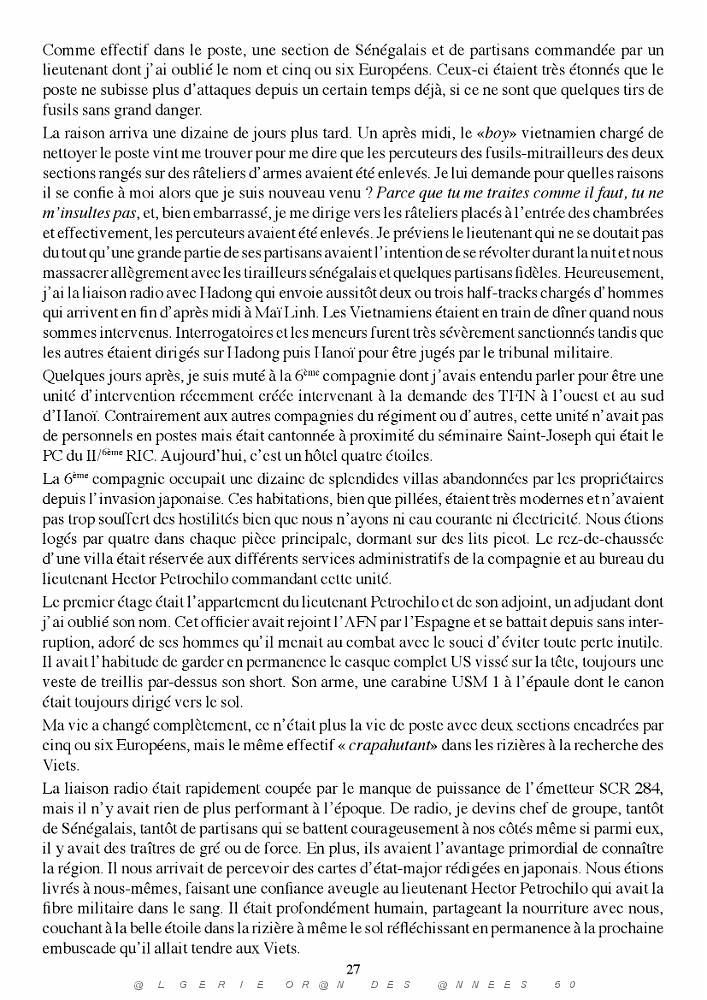 Comme effectif dans le poste, une section de Sénégalais et de partisans commandée par un lieutenant dont j'ai oublié le nom et cinq ou six Européens. Ceux-ci étaient très étonnés que le poste ne subisse plus d'attaques depuis un certain temps déjà, si ce ne sont que quelques tirs de fusils sans grand danger.

La raison arriva une dizaine de jours plus tard. Un après midi, le «boy» vietnamien chargé de nettoyer le poste vint me trouver pour me dire que les percuteurs des fusils-mitrailleurs des deux sections rangés sur des râteliers d'armes avaient été enlevés. Je lui demande pour quelles raisons il se confie à moi alors que je suis nouveau venu ? Parce que tu me traites comme il faut, tu ne m'insultes pas, et, bien embarrassé, je me dirige vers les râteliers placés à l'entrée des chambrées et effectivement, les percuteurs avaient été enlevés. Je préviens le lieutenant qui ne se doutait pas du tout qu'une grande partie de ses partisans avaient l'intention de se révolter durant la nuit et nous massacrer allègrement avec les tirailleurs sénégalais et quelques partisans fidèles. Heureusement, j'ai la liaison radio avec Hadong qui envoie aussitôt deux ou trois half-tracks chargés d'hommes qui arrivent en fin d'après midi à Maï Linh. Les Vietnamiens étaient en train de dîner quand nous sommes intervenus. Interrogatoires et les meneurs furent très sévèrement sanctionnés tandis que les autres étaient dirigés sur Hadong puis Hanoï pour être jugés par le tribunal militaire.

Quelques jours après, je suis muté à la 6ème compagnie dont j'avais entendu parler pour être une unité d'intervention récemment créée intervenant à la demande des TFIN à l'ouest et au sud d'Hanoï. Contrairement aux autres compagnies du régiment ou d'autres, cette unité n'avait pas de personnels en postes mais était cantonnée à proximité du séminaire Saint-Joseph qui était le PC du II/6ème RIC. Aujourd'hui, c'est un hôtel quatre étoiles.

La 6ème compagnie occupait une dizaine de splendides villas abandonnées par les propriétaires depuis l'invasion japonaise. Ces habitations, bien que pillées, étaient très modernes et n'avaient pas trop souffert des hostilités bien que nous n'ayons ni eau courante ni électricité. Nous étions logés par quatre dans chaque pièce principale, dormant sur des lits picot. Le rez-de-chaussée d'une villa était réservée aux différents services administratifs de la compagnie et au bureau du lieutenant Hector Petrochilo commandant cette unité.

Le premier étage était l'appartement du lieutenant Petrochilo et de son adjoint, un adjudant dont j'ai oublié son nom. Cet officier avait rejoint l'AFN par l'Espagne et se battait depuis sans interruption, adoré de ses hommes qu'il menait au combat avec le souci d'éviter toute perte inutile. Il avait l'habitude de garder en permanence le casque complet US vissé sur la tête, toujours une veste de treillis par-dessus son short. Son arme, une carabine USM 1 à l'épaule dont le canon était toujours dirigé vers le sol.

Ma vie a changé complètement, ce n'était plus la vie de poste avec deux sections encadrées par cinq ou six Européens, mais le même effectif « crapahutant» dans les rizières à la recherche des Viets.

La liaison radio était rapidement coupée par le manque de puissance de l'émetteur SCR 284, mais il n'y avait rien de plus performant à l'époque. De radio, je devins chef de groupe, tantôt de Sénégalais, tantôt de partisans qui se battent courageusement à nos côtés même si parmi eux, il y avait des traîtres de gré ou de force. En plus, ils avaient l'avantage primordial de connaître la région. Il nous arrivait de percevoir des cartes d'état-major rédigées en japonais. Nous étions livrés à nous-mêmes, faisant une confiance aveugle au lieutenant Hector Petrochilo qui avait la fibre militaire dans le sang. Il était profondément humain, partageant la nourriture avec nous, couchant à la belle étoile dans la rizière à même le sol réfléchissant en permanence à la prochaine embuscade qu'il allait tendre aux Viets.

27

@LGERIE OR@N DES @NNEES 50